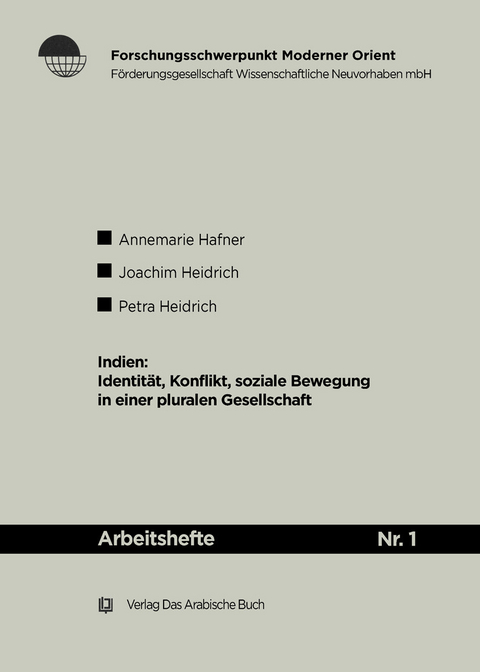 Forschungsschwerpunkt Moderner Orient
Förderungsgesellschaft Wissenschaftliche Neuvorhaben mbH

Annemarie Hafner

Joachim Heidrich

Petra Heidrich

Indien:
Identität, Konflikt, soziale Bewegung in einer pluralen Gesellschaft

Arbeitshefte Nr. 1

Verlag Das Arabische Buch